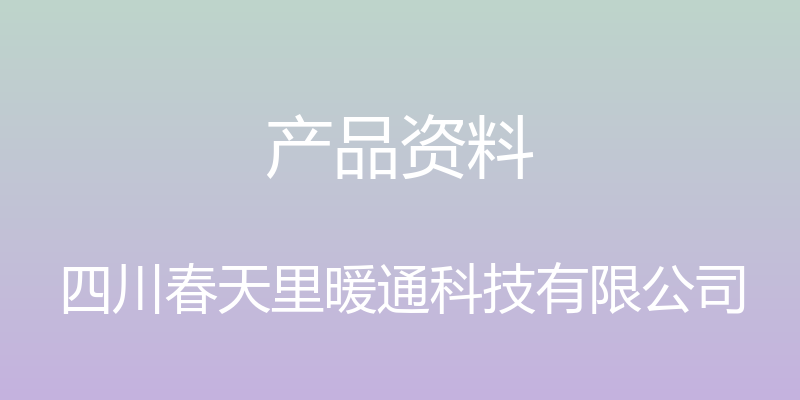 产品资料

四川春天里暖通科技有限公司